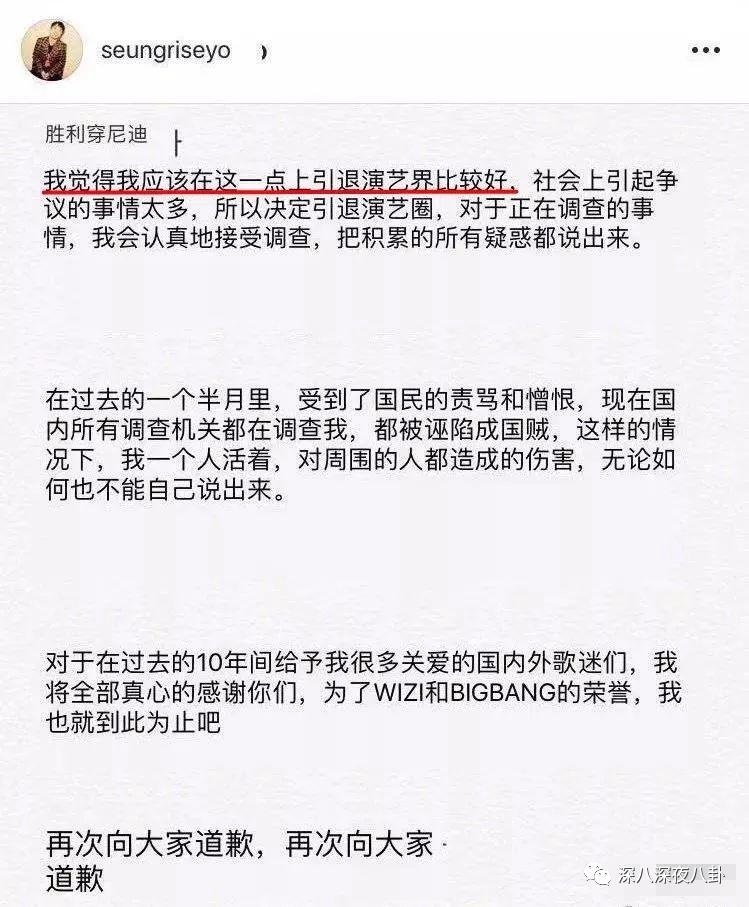 seungriseyo

胜利穿尼迪

我觉得我应该在这一点上引退演艺界比较好，社会上引起争议的事情太多，所以决定引退演艺圈，对于正在调查的事情，我会认真地接受调查，把积累的所有疑惑都说出来。

在过去的一个半月里，受到了国民的责骂和憎恨，现在国内所有调查机关都在调查我，都被诬陷成国贼，这样的情况下，我一个人活着，对周围的人都造成的伤害，无论如何也不能自己说出来。

对于在过去的10年间给予我很多关爱的国内外歌迷们，我将全部真心的感谢你们，为了WIZI和BIGBANG的荣誉，我也就到此为止吧

再次向大家道歉，再次向大家道歉

深八深夜八卦